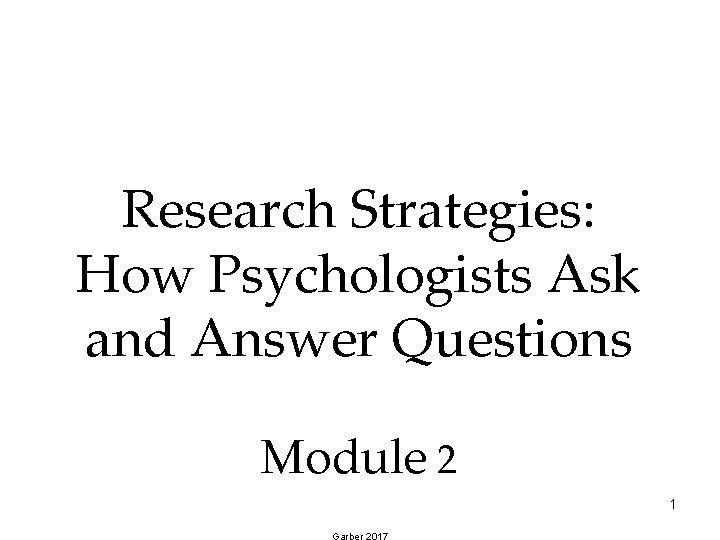 Research Strategies: How Psychologists Ask and Answer Questions

Module 2

1

Garber 2017